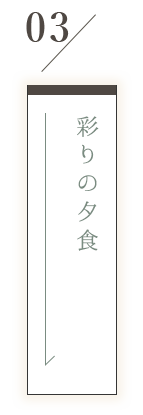 03

彩りの夕食